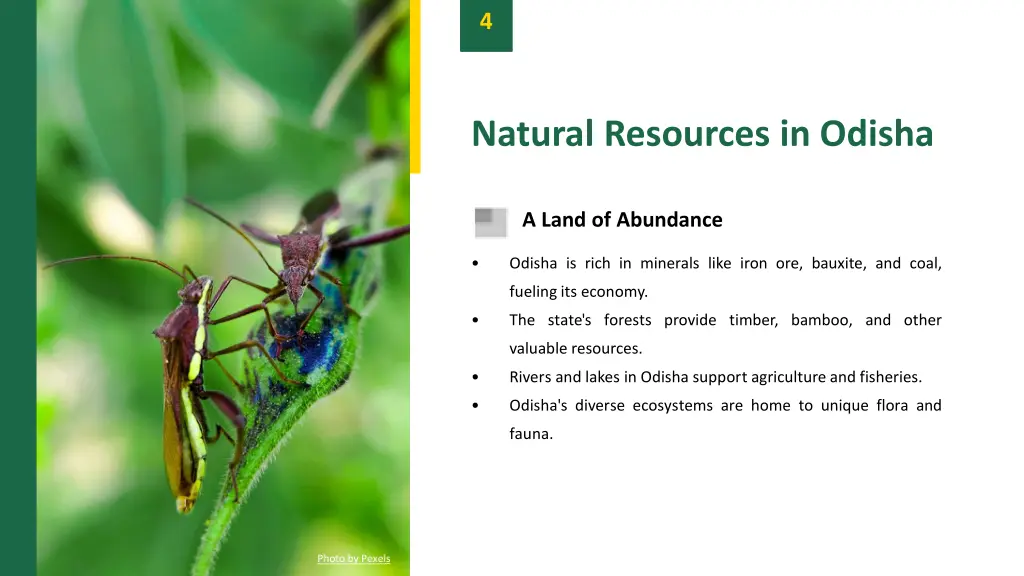 4

Natural Resources in Odisha

A Land of Abundance

• Odisha is rich in minerals like iron ore, bauxite, and coal, fueling its economy.
• The state's forests provide timber, bamboo, and other valuable resources.
• Rivers and lakes in Odisha support agriculture and fisheries.
• Odisha's diverse ecosystems are home to unique flora and fauna.

Photo by Pexels